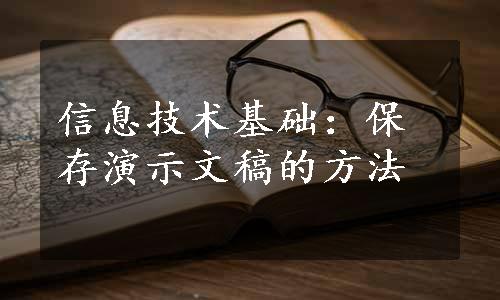 信息技术基础：保存演示文稿的方法